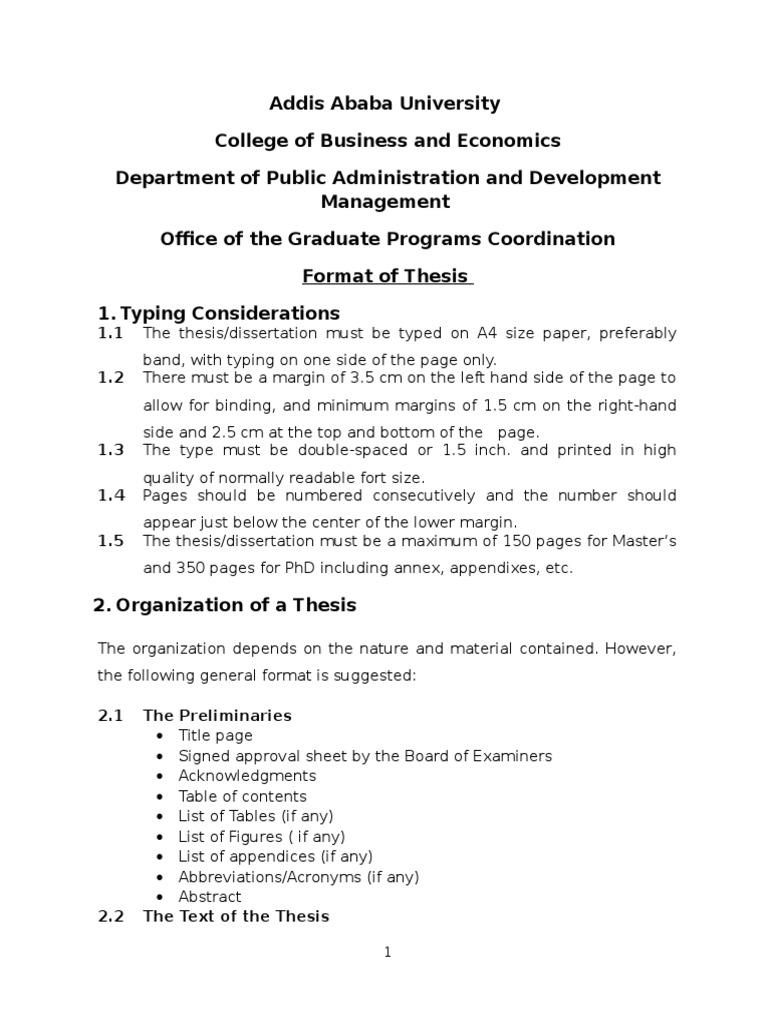 Addis Ababa University

College of Business and Economics

Department of Public Administration and Development Management

Office of the Graduate Programs Coordination

Format of Thesis

1. Typing Considerations

1.1 The thesis/dissertation must be typed on A4 size paper, preferably band, with typing on one side of the page only.

1.2 There must be a margin of 3.5 cm on the left hand side of the page to allow for binding, and minimum margins of 1.5 cm on the right-hand side and 2.5 cm at the top and bottom of the page.

1.3 The type must be double-spaced or 1.5 inch. and printed in high quality of normally readable fort size.

1.4 Pages should be numbered consecutively and the number should appear just below the center of the lower margin.

1.5 The thesis/dissertation must be a maximum of 150 pages for Master's and 350 pages for PhD including annex, appendixes, etc.

2. Organization of a Thesis

The organization depends on the nature and material contained. However, the following general format is suggested:

2.1 The Preliminaries
• Title page
• Signed approval sheet by the Board of Examiners
• Acknowledgments
• Table of contents
• List of Tables (if any)
• List of Figures ( if any)
• List of appendices (if any)
• Abbreviations/Acronyms (if any)
• Abstract

2.2 The Text of the Thesis

1